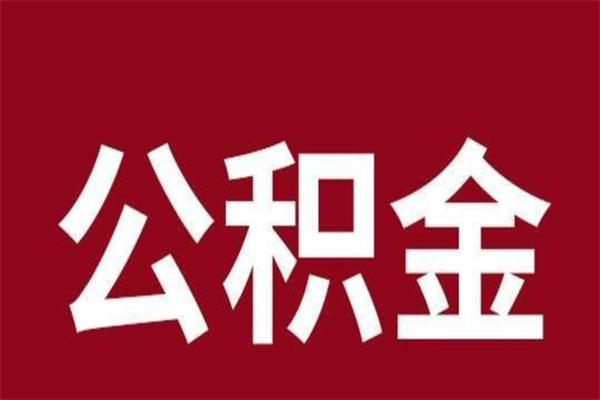 公积金